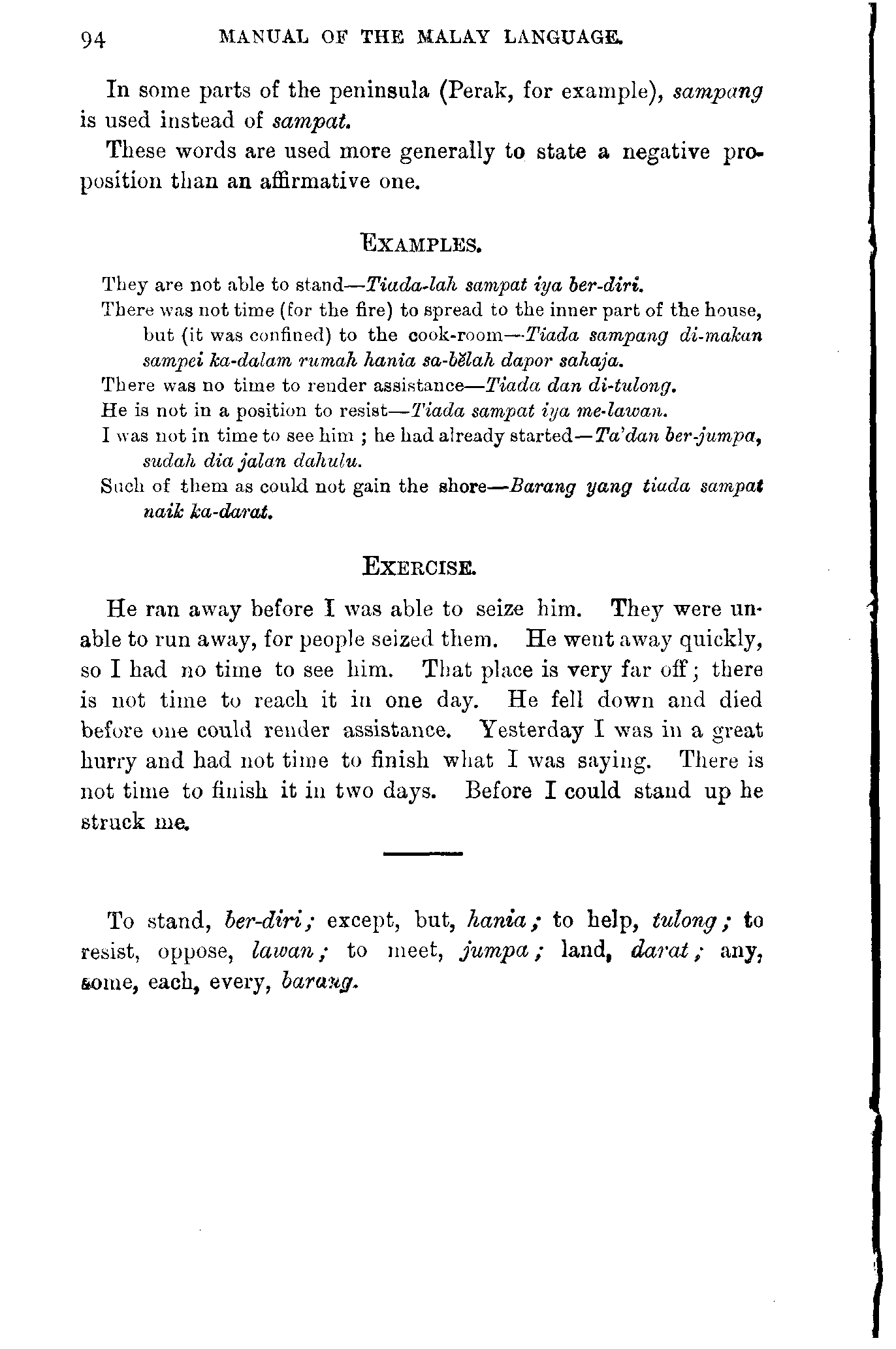 94 MANUAL OF THE MALAY LANGUAGE.

In some parts of the peninsula (Perak, for example), sampang is used instead of sampat.

These words are used more generally to state a negative proposition than an affirmative one.

EXAMPLES.

They are not able to stand—Tiada-lah sampat iya ber-diri.
There was not time (for the fire) to spread to the inner part of the house, but (it was confined) to the cook-room—Tiada sampang di-makan sampei ka-dalam rumah hania sa-bĕlah dapor sahaja.
There was no time to render assistance—Tiada dan di-tulong.
He is not in a position to resist—Tiada sampat iya me-lawan.
I was not in time to see him ; he had already started—Ta'dan ber-jumpa, sudah dia jalan dahulu.
Such of them as could not gain the shore—Barang yang tiada sampat naik ka-darat.

EXERCISE.

He ran away before I was able to seize him. They were unable to run away, for people seized them. He went away quickly, so I had no time to see him. That place is very far off; there is not time to reach it in one day. He fell down and died before one could render assistance. Yesterday I was in a great hurry and had not time to finish what I was saying. There is not time to finish it in two days. Before I could stand up he struck me.

To stand, ber-diri; except, but, hania; to help, tulong; to resist, oppose, lawan; to meet, jumpa; land, darat; any, some, each, every, barang.